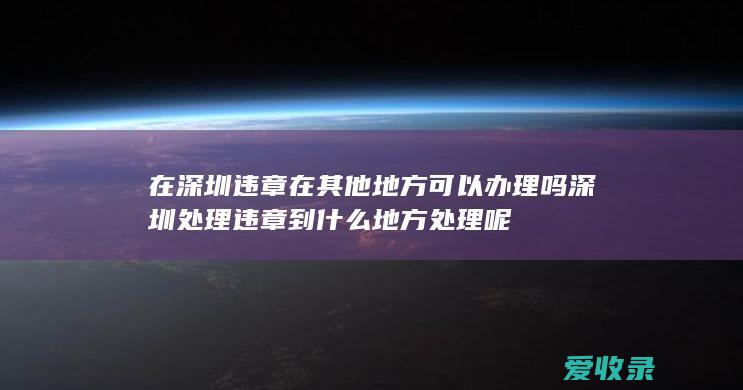 在深圳违章在其他地方可以办理吗深圳处理违章到什么地方处理呢

爱收录